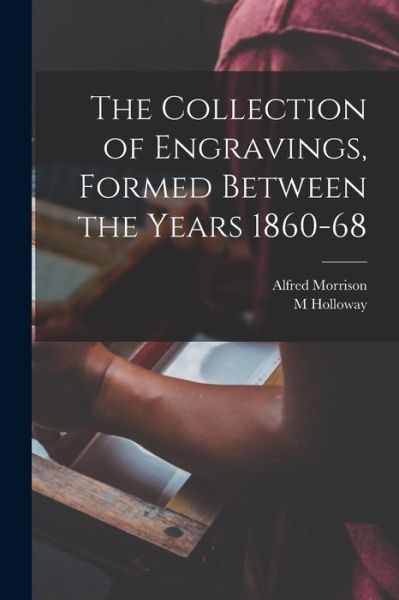 The Collection of Engravings, Formed Between the Years 1860-68

Alfred Morrison
M Holloway